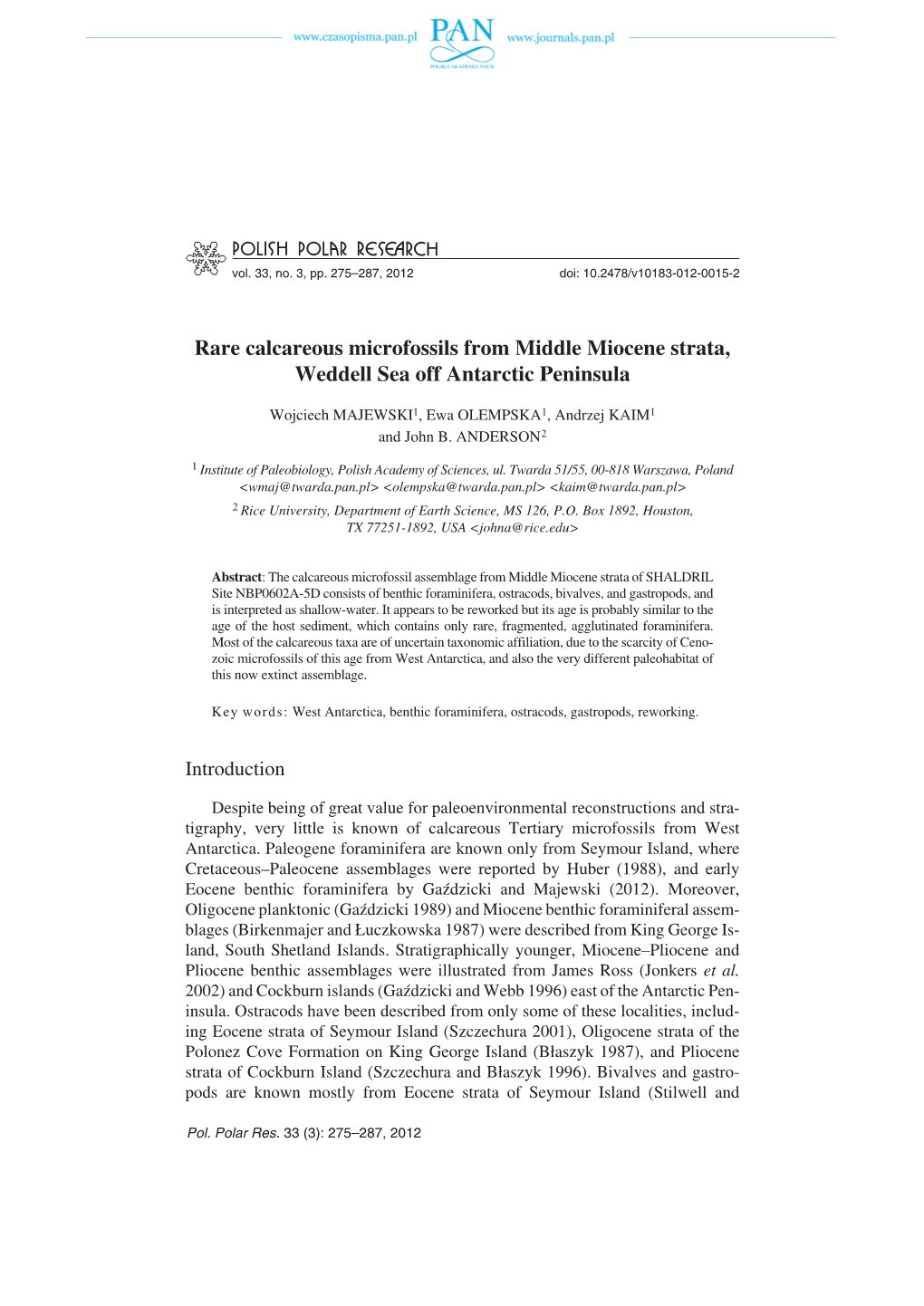 www.czasopisma.pan.pl PAN POLSKA AKADEMIA NAUK www.journals.pan.pl

POLISH POLAR RESEARCH
vol. 33, no. 3, pp. 275–287, 2012 doi: 10.2478/v10183-012-0015-2

Rare calcareous microfossils from Middle Miocene strata, Weddell Sea off Antarctic Peninsula

Wojciech MAJEWSKI$^1$, Ewa OLEMPSKA$^1$, Andrzej KAIM$^1$ and John B. ANDERSON$^2$

$^1$ Institute of Paleobiology, Polish Academy of Sciences, ul. Twarda 51/55, 00-818 Warszawa, Poland <wmaj@twarda.pan.pl> <olempska@twarda.pan.pl> <kaim@twarda.pan.pl>

$^2$ Rice University, Department of Earth Science, MS 126, P.O. Box 1892, Houston, TX 77251-1892, USA <johna@rice.edu>

Abstract: The calcareous microfossil assemblage from Middle Miocene strata of SHALDRIL Site NBP0602A-5D consists of benthic foraminifera, ostracods, bivalves, and gastropods, and is interpreted as shallow-water. It appears to be reworked but its age is probably similar to the age of the host sediment, which contains only rare, fragmented, agglutinated foraminifera. Most of the calcareous taxa are of uncertain taxonomic affiliation, due to the scarcity of Cenozoic microfossils of this age from West Antarctica, and also the very different paleohabitat of this now extinct assemblage.

Key words: West Antarctica, benthic foraminifera, ostracods, gastropods, reworking.

Introduction

Despite being of great value for paleoenvironmental reconstructions and stratigraphy, very little is known of calcareous Tertiary microfossils from West Antarctica. Paleogene foraminifera are known only from Seymour Island, where Cretaceous–Paleocene assemblages were reported by Huber (1988), and early Eocene benthic foraminifera by Gaździcki and Majewski (2012). Moreover, Oligocene planktonic (Gaździcki 1989) and Miocene benthic foraminiferal assemblages (Birkenmajer and Łuczkowska 1987) were described from King George Island, South Shetland Islands. Stratigraphically younger, Miocene–Pliocene and Pliocene benthic assemblages were illustrated from James Ross (Jonkers et al. 2002) and Cockburn islands (Gaździcki and Webb 1996) east of the Antarctic Peninsula. Ostracods have been described from only some of these localities, including Eocene strata of Seymour Island (Szczechura 2001), Oligocene strata of the Polonez Cove Formation on King George Island (Błaszyk 1987), and Pliocene strata of Cockburn Island (Szczechura and Błaszyk 1996). Bivalves and gastropods are known mostly from Eocene strata of Seymour Island (Stilwell and

Pol. Polar Res. 33 (3): 275–287, 2012